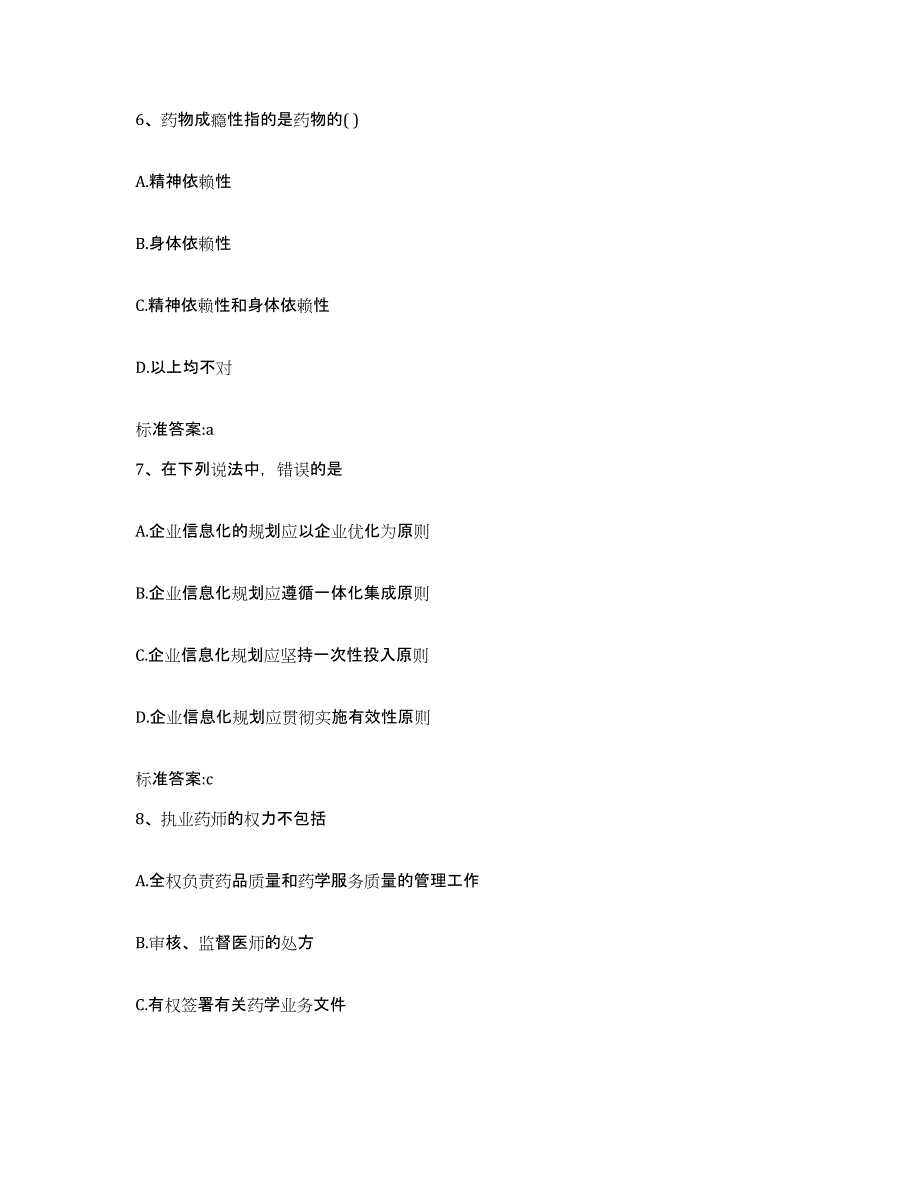 6、药物成瘾性指的是药物的( )

A.精神依赖性

B.身体依赖性

C.精神依赖性和身体依赖性

D.以上均不对

标准答案:a

7、在下列说法中，错误的是

A.企业信息化的规划应以企业优化为原则

B.企业信息化规划应遵循一体化集成原则

C.企业信息化规划应坚持一次性投入原则

D.企业信息化规划应贯彻实施有效性原则

标准答案:c

8、执业药师的权力不包括

A.全权负责药品质量和药学服务质量的管理工作

B.审核、监督医师的处方

C.有权签署有关药学业务文件